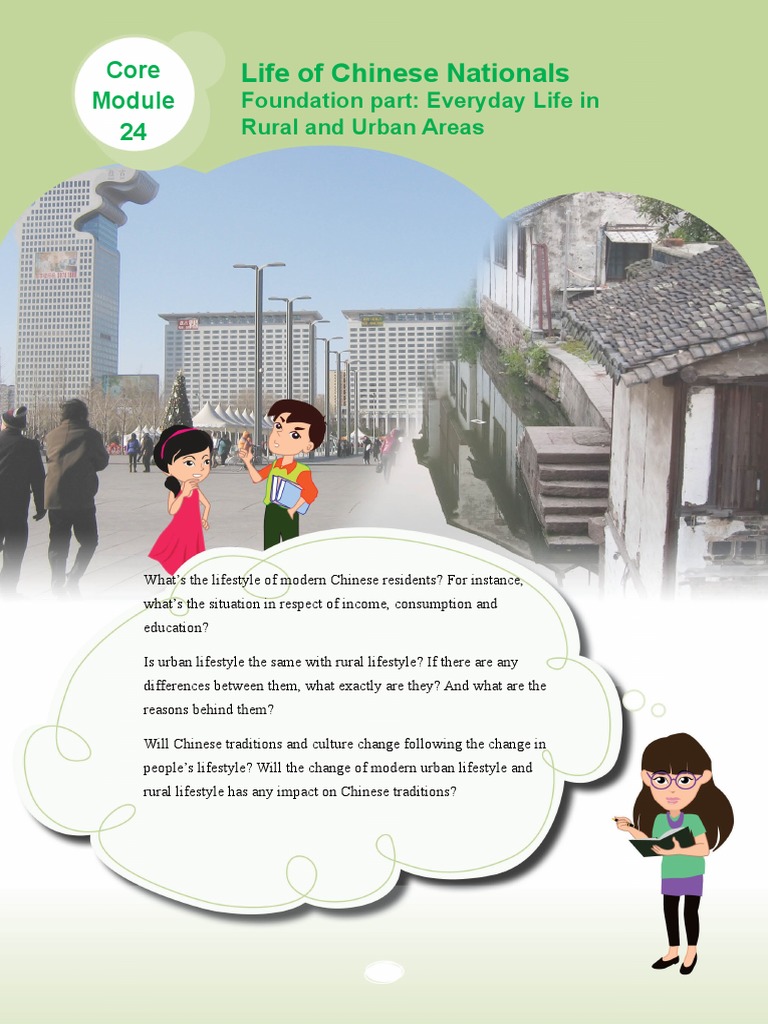 Core Module 24

Life of Chinese Nationals
Foundation part: Everyday Life in Rural and Urban Areas

What's the lifestyle of modern Chinese residents? For instance, what's the situation in respect of income, consumption and education?

Is urban lifestyle the same with rural lifestyle? If there are any differences between them, what exactly are they? And what are the reasons behind them?

Will Chinese traditions and culture change following the change in people's lifestyle? Will the change of modern urban lifestyle and rural lifestyle has any impact on Chinese traditions?